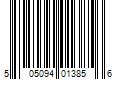 5 05094 01385 6